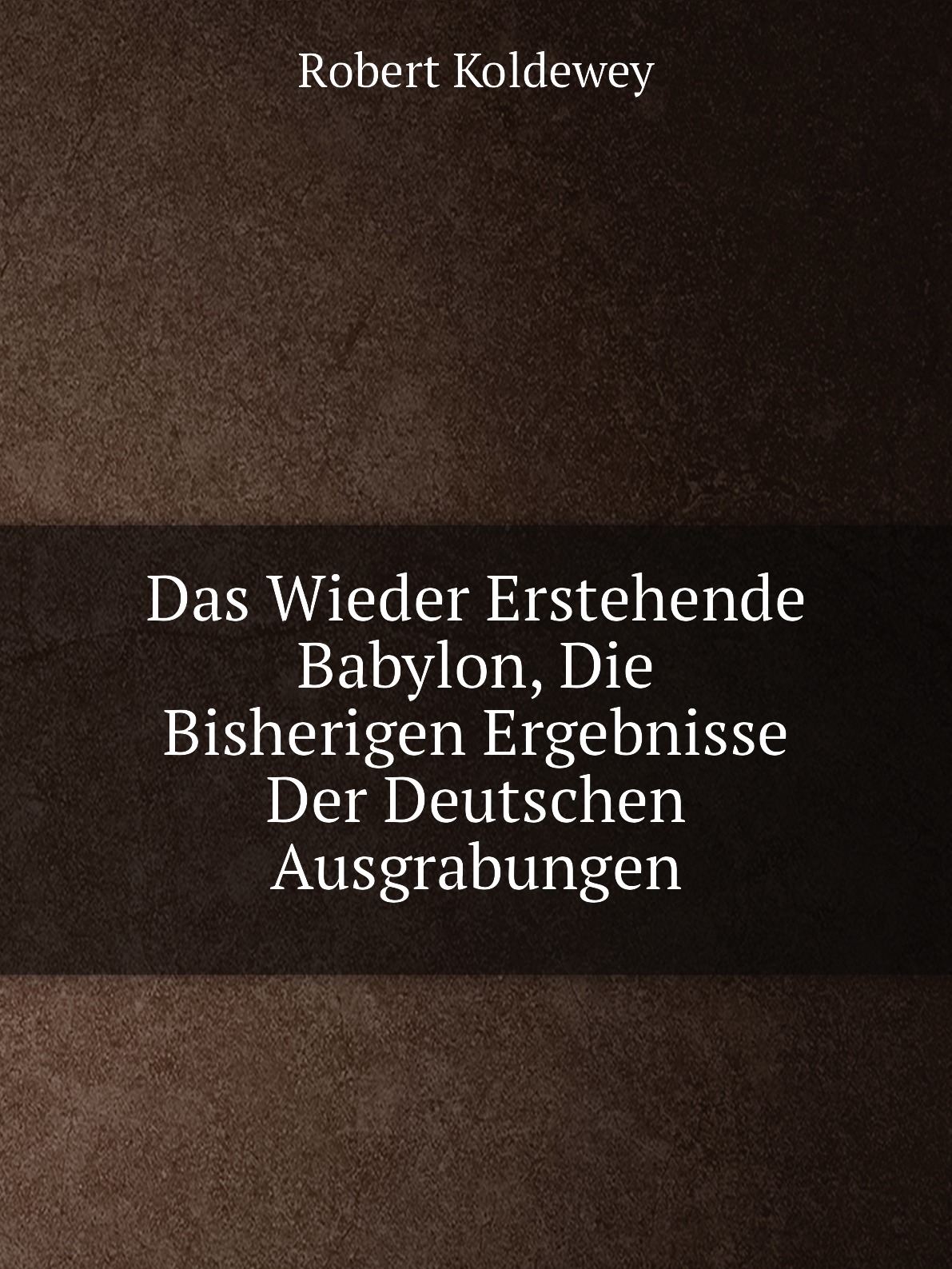 Robert Koldewey

Das Wieder Erstehende Babylon, Die Bisherigen Ergebnisse Der Deutschen Ausgrabungen